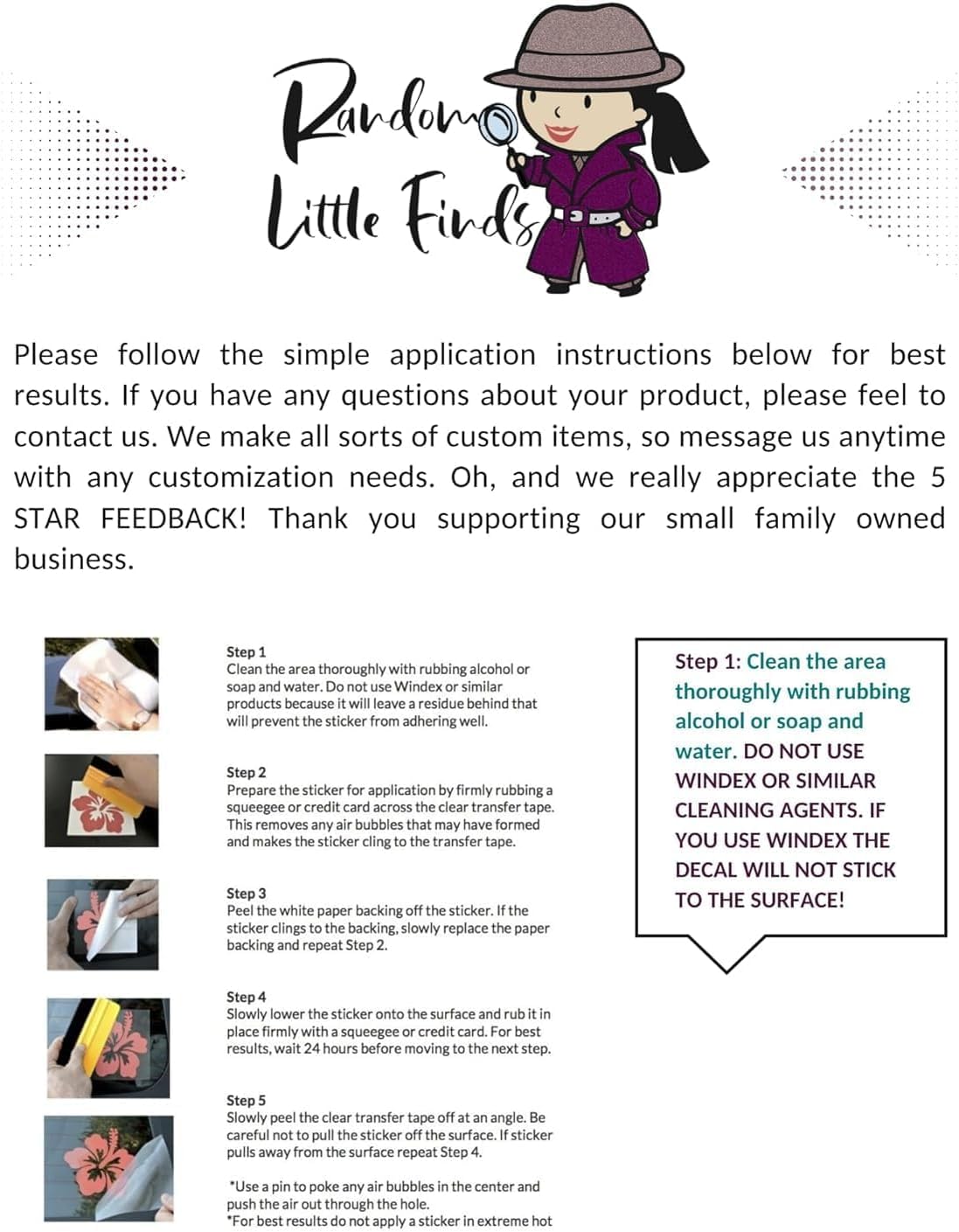 Random Little Finds

Please follow the simple application instructions below for best results. If you have any questions about your product, please feel to contact us. We make all sorts of custom items, so message us anytime with any customization needs. Oh, and we really appreciate the 5 STAR FEEDBACK! Thank you supporting our small family owned business.

Step 1
Clean the area thoroughly with rubbing alcohol or soap and water. Do not use Windex or similar products because it will leave a residue behind that will prevent the sticker from adhering well.

Step 2
Prepare the sticker for application by firmly rubbing a squeegee or credit card across the clear transfer tape. This removes any air bubbles that may have formed and makes the sticker cling to the transfer tape.

Step 3
Peel the white paper backing off the sticker. If the sticker clings to the backing, slowly replace the paper backing and repeat Step 2.

Step 4
Slowly lower the sticker onto the surface and rub it in place firmly with a squeegee or credit card. For best results, wait 24 hours before moving to the next step.

Step 5
Slowly peel the clear transfer tape off at an angle. Be careful not to pull the sticker off the surface. If sticker pulls away from the surface repeat Step 4.

*Use a pin to poke any air bubbles in the center and push the air out through the hole.
*For best results do not apply a sticker in extreme hot

Step 1: Clean the area thoroughly with rubbing alcohol or soap and water. DO NOT USE WINDEX OR SIMILAR CLEANING AGENTS. IF YOU USE WINDEX THE DECAL WILL NOT STICK TO THE SURFACE!